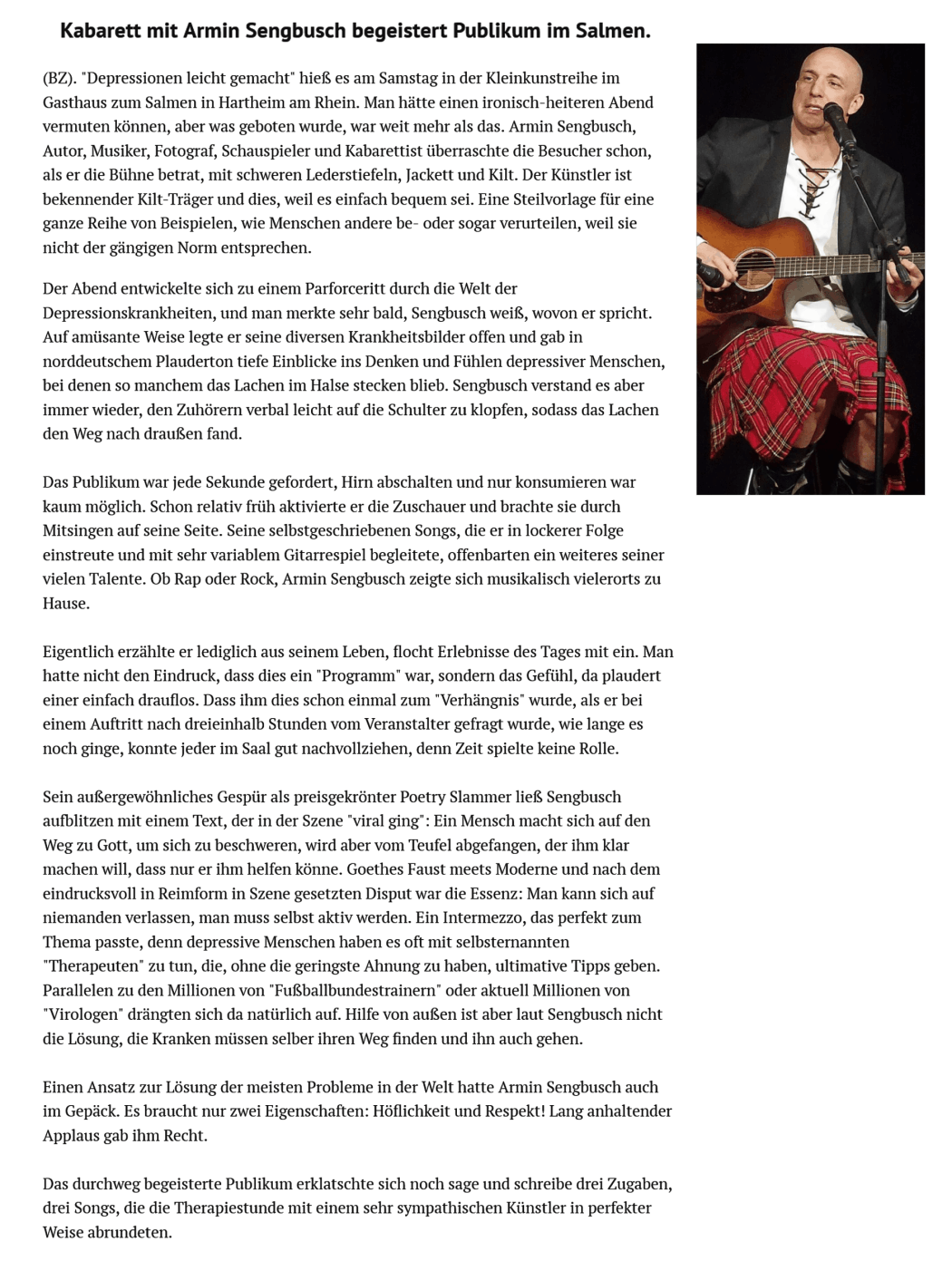 Kabarett mit Armin Sengbusch begeistert Publikum im Salmen.

(BZ). "Depressionen leicht gemacht" hieß es am Samstag in der Kleinkunstreihe im Gasthaus zum Salmen in Hartheim am Rhein. Man hätte einen ironisch-heiteren Abend vermuten können, aber was geboten wurde, war weit mehr als das. Armin Sengbusch, Autor, Musiker, Fotograf, Schauspieler und Kabarettist überraschte die Besucher schon, als er die Bühne betrat, mit schweren Lederstiefeln, Jackett und Kilt. Der Künstler ist bekennender Kilt-Träger und dies, weil es einfach bequem sei. Eine Steilvorlage für eine ganze Reihe von Beispielen, wie Menschen andere be- oder sogar verurteilen, weil sie nicht der gängigen Norm entsprechen.

Der Abend entwickelte sich zu einem Parforceritt durch die Welt der Depressionskrankheiten, und man merkte sehr bald, Sengbusch weiß, wovon er spricht. Auf amüsante Weise legte er seine diversen Krankheitsbilder offen und gab in norddeutschem Plauderton tiefe Einblicke ins Denken und Fühlen depressiver Menschen, bei denen so manchem das Lachen im Halse stecken blieb. Sengbusch verstand es aber immer wieder, den Zuhörern verbal leicht auf die Schulter zu klopfen, sodass das Lachen den Weg nach draußen fand.

Das Publikum war jede Sekunde gefordert, Hirn abschalten und nur konsumieren war kaum möglich. Schon relativ früh aktivierte er die Zuschauer und brachte sie durch Mitsingen auf seine Seite. Seine selbstgeschriebenen Songs, die er in lockerer Folge einstreute und mit sehr variablem Gitarrespiel begleitete, offenbarten ein weiteres seiner vielen Talente. Ob Rap oder Rock, Armin Sengbusch zeigte sich musikalisch vielerorts zu Hause.

Eigentlich erzählte er lediglich aus seinem Leben, flocht Erlebnisse des Tages mit ein. Man hatte nicht den Eindruck, dass dies ein "Programm" war, sondern das Gefühl, da plaudert einer einfach drauflos. Dass ihm dies schon einmal zum "Verhängnis" wurde, als er bei einem Auftritt nach dreieinhalb Stunden vom Veranstalter gefragt wurde, wie lange es noch ginge, konnte jeder im Saal gut nachvollziehen, denn Zeit spielte keine Rolle.

Sein außergewöhnliches Gespür als preisgekrönter Poetry Slammer ließ Sengbusch aufblitzen mit einem Text, der in der Szene "viral ging": Ein Mensch macht sich auf den Weg zu Gott, um sich zu beschweren, wird aber vom Teufel abgefangen, der ihm klar machen will, dass nur er ihm helfen könne. Goethes Faust meets Moderne und nach dem eindrucksvoll in Reimform in Szene gesetzten Disput war die Essenz: Man kann sich auf niemanden verlassen, man muss selbst aktiv werden. Ein Intermezzo, das perfekt zum Thema passte, denn depressive Menschen haben es oft mit selbsternannten "Therapeuten" zu tun, die, ohne die geringste Ahnung zu haben, ultimative Tipps geben. Parallelen zu den Millionen von "Fußballbundestrainern" oder aktuell Millionen von "Virologen" drängten sich da natürlich auf. Hilfe von außen ist aber laut Sengbusch nicht die Lösung, die Kranken müssen selber ihren Weg finden und ihn auch gehen.

Einen Ansatz zur Lösung der meisten Probleme in der Welt hatte Armin Sengbusch auch im Gepäck. Es braucht nur zwei Eigenschaften: Höflichkeit und Respekt! Lang anhaltender Applaus gab ihm Recht.

Das durchweg begeisterte Publikum erklatschte sich noch sage und schreibe drei Zugaben, drei Songs, die die Therapiestunde mit einem sehr sympathischen Künstler in perfekter Weise abrundeten.